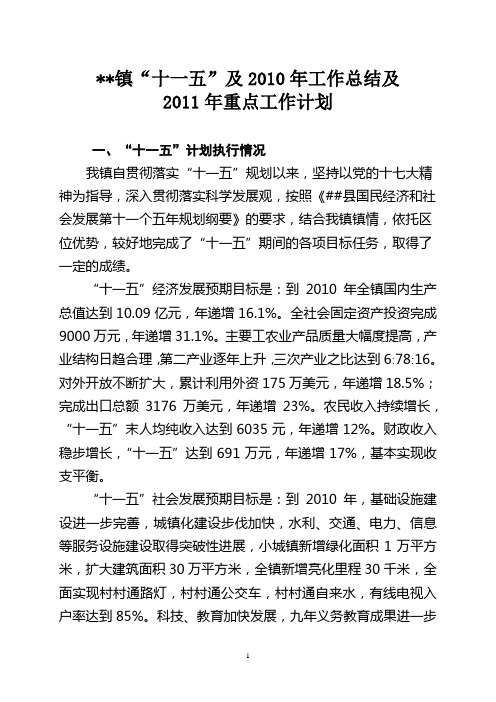 **镇“十一五”及 2010 年工作总结及
2011 年重点工作计划

一、“十一五”计划执行情况

我镇自贯彻落实“十一五”规划以来，坚持以党的十七大精神为指导，深入贯彻落实科学发展观，按照《##县国民经济和社会发展第十一个五年规划纲要》的要求，结合我镇镇情，依托区位优势，较好地完成了“十一五”期间的各项目标任务，取得了一定的成绩。

“十一五”经济发展预期目标是：到 2010 年全镇国内生产总值达到 10.09 亿元，年递增 16.1%。全社会固定资产投资完成 9000 万元，年递增 31.1%。主要工农业产品质量大幅度提高，产业结构日趋合理，第二产业逐年上升，三次产业之比达到 6:78:16。对外开放不断扩大，累计利用外资 175 万美元，年递增 18.5%；完成出口总额 3176 万美元，年递增 23%。农民收入持续增长，“十一五”末人均纯收入达到 6035 元，年递增 12%。财政收入稳步增长，“十一五”达到 691 万元，年递增 17%，基本实现收支平衡。

“十一五”社会发展预期目标是：到 2010 年，基础设施建设进一步完善，城镇化建设步伐加快，水利、交通、电力、信息等服务设施建设取得突破性进展，小城镇新增绿化面积 1 万平方米，扩大建筑面积 30 万平方米，全镇新增亮化里程 30 千米，全面实现村村通路灯，村村通公交车，村村通自来水，有线电视入户率达到 85%。科技、教育加快发展，九年义务教育成果进一步

1